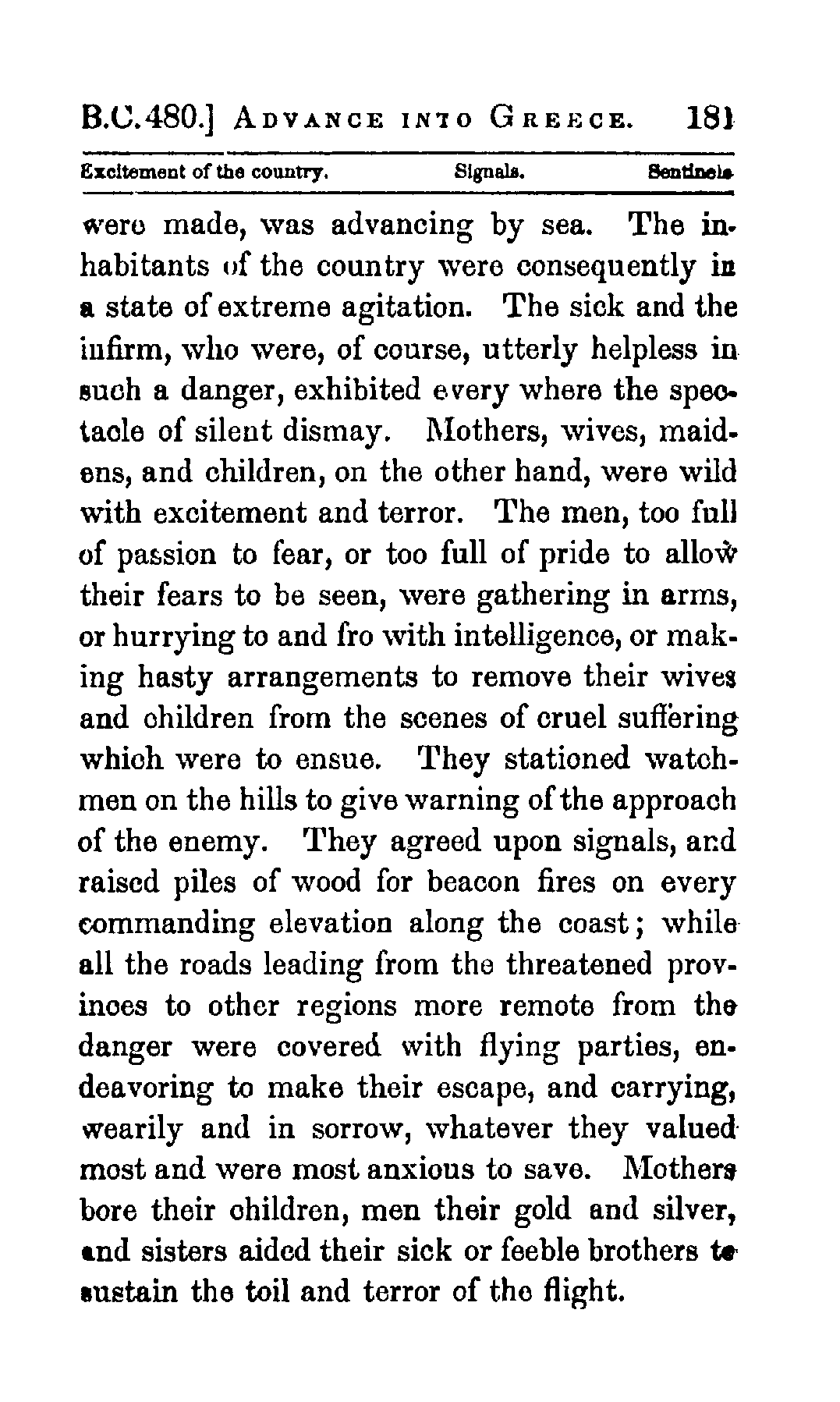 B.C.480.] ADVANCE INTO GREECE. 181

Excitement of the country. Signals. Sentinels

were made, was advancing by sea. The inhabitants of the country were consequently in a state of extreme agitation. The sick and the infirm, who were, of course, utterly helpless in such a danger, exhibited every where the spectacle of silent dismay. Mothers, wives, maidens, and children, on the other hand, were wild with excitement and terror. The men, too full of passion to fear, or too full of pride to allow their fears to be seen, were gathering in arms, or hurrying to and fro with intelligence, or making hasty arrangements to remove their wives and children from the scenes of cruel suffering which were to ensue. They stationed watchmen on the hills to give warning of the approach of the enemy. They agreed upon signals, and raised piles of wood for beacon fires on every commanding elevation along the coast; while all the roads leading from the threatened provinces to other regions more remote from the danger were covered with flying parties, endeavoring to make their escape, and carrying, wearily and in sorrow, whatever they valued most and were most anxious to save. Mothers bore their children, men their gold and silver, and sisters aided their sick or feeble brothers to sustain the toil and terror of the flight.